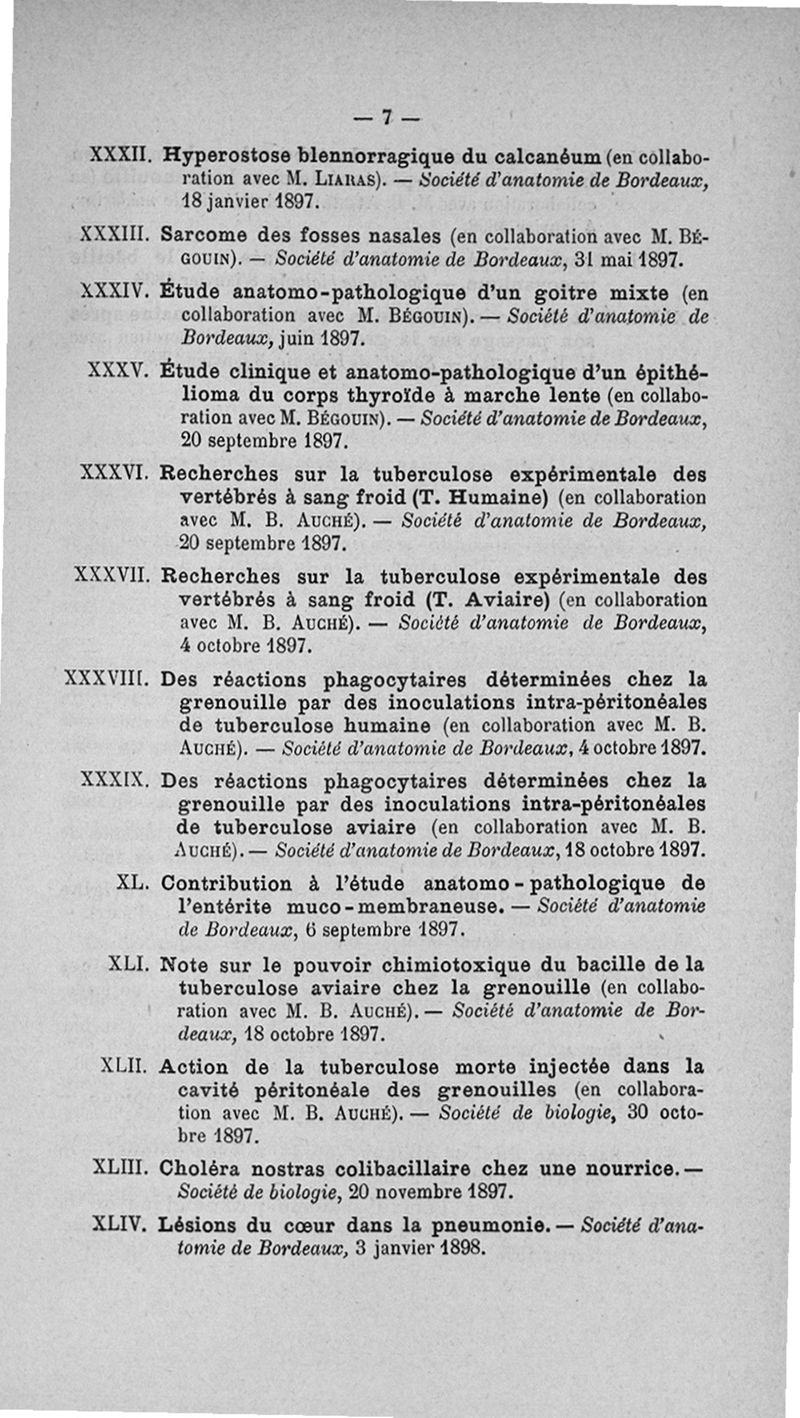 — 7 —

XXXII. Hyperostose blennorragique du calcanéum (en collaboration avec M. Liaras). — Société d'anatomie de Bordeaux, 18 janvier 1897.

XXXIII. Sarcome des fosses nasales (en collaboration avec M. Bégouin). — Société d'anatomie de Bordeaux, 31 mai 1897.

XXXIV. Étude anatomo-pathologique d'un goitre mixte (en collaboration avec M. Bégouin). — Société d'anatomie de Bordeaux, juin 1897.

XXXV. Étude clinique et anatomo-pathologique d'un épithélioma du corps thyroïde à marche lente (en collaboration avec M. Bégouin). — Société d'anatomie de Bordeaux, 20 septembre 1897.

XXXVI. Recherches sur la tuberculose expérimentale des vertébrés à sang froid (T. Humaine) (en collaboration avec M. B. Auché). — Société d'anatomie de Bordeaux, 20 septembre 1897.

XXXVII. Recherches sur la tuberculose expérimentale des vertébrés à sang froid (T. Aviaire) (en collaboration avec M. B. Auché). — Société d'anatomie de Bordeaux, 4 octobre 1897.

XXXVIII. Des réactions phagocytaires déterminées chez la grenouille par des inoculations intra-péritonéales de tuberculose humaine (en collaboration avec M. B. Auché). — Société d'anatomie de Bordeaux, 4 octobre 1897.

XXXIX. Des réactions phagocytaires déterminées chez la grenouille par des inoculations intra-péritonéales de tuberculose aviaire (en collaboration avec M. B. Auché). — Société d'anatomie de Bordeaux, 18 octobre 1897.

XL. Contribution à l'étude anatomo-pathologique de l'entérite muco-membraneuse. — Société d'anatomie de Bordeaux, 6 septembre 1897.

XLI. Note sur le pouvoir chimiotoxique du bacille de la tuberculose aviaire chez la grenouille (en collaboration avec M. B. Auché). — Société d'anatomie de Bordeaux, 18 octobre 1897.

XLII. Action de la tuberculose morte injectée dans la cavité péritonéale des grenouilles (en collaboration avec M. B. Auché). — Société de biologie, 30 octobre 1897.

XLIII. Choléra nostras colibacillaire chez une nourrice. — Société de biologie, 20 novembre 1897.

XLIV. Lésions du cœur dans la pneumonie. — Société d'anatomie de Bordeaux, 3 janvier 1898.